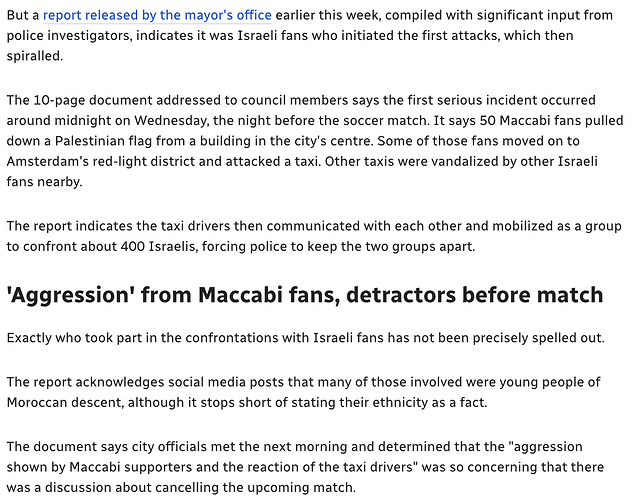 But a report released by the mayor's office earlier this week, compiled with significant input from police investigators, indicates it was Israeli fans who initiated the first attacks, which then spiralled.

The 10-page document addressed to council members says the first serious incident occurred around midnight on Wednesday, the night before the soccer match. It says 50 Maccabi fans pulled down a Palestinian flag from a building in the city's centre. Some of those fans moved on to Amsterdam's red-light district and attacked a taxi. Other taxis were vandalized by other Israeli fans nearby.

The report indicates the taxi drivers then communicated with each other and mobilized as a group to confront about 400 Israelis, forcing police to keep the two groups apart.

'Aggression' from Maccabi fans, detractors before match

Exactly who took part in the confrontations with Israeli fans has not been precisely spelled out.

The report acknowledges social media posts that many of those involved were young people of Moroccan descent, although it stops short of stating their ethnicity as a fact.

The document says city officials met the next morning and determined that the "aggression shown by Maccabi supporters and the reaction of the taxi drivers" was so concerning that there was a discussion about cancelling the upcoming match.